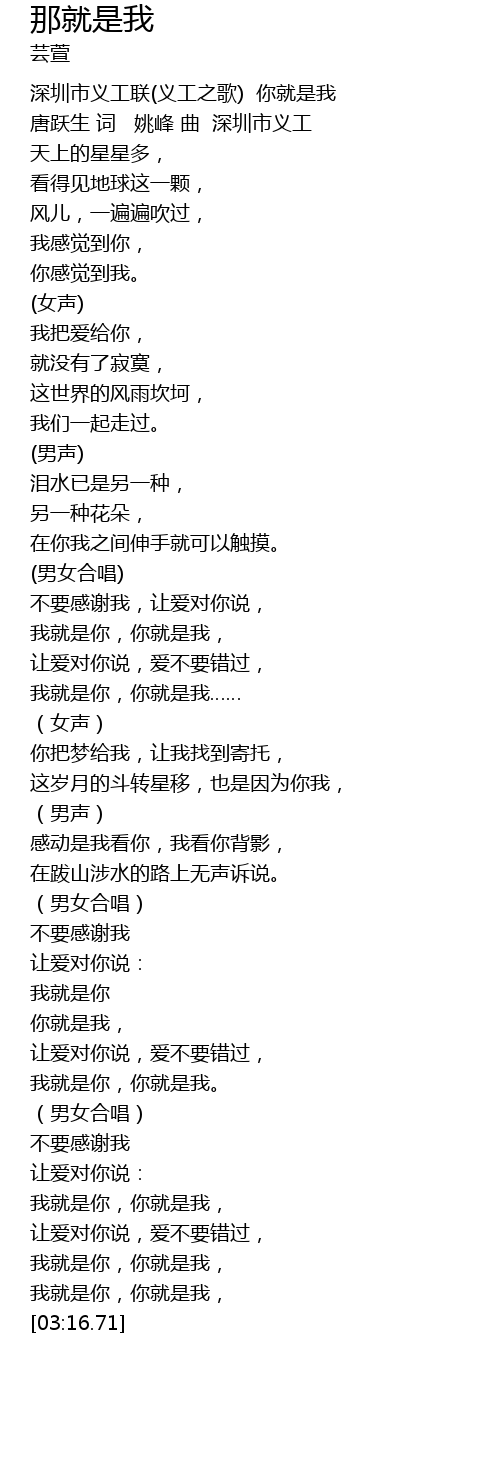 那就是我

芸萱

深圳市义工联(义工之歌) 你就是我
唐跃生 词 姚峰 曲 深圳市义工
天上的星星多，
看得见地球这一颗，
风儿，一遍遍吹过，
我感觉到你，
你感觉到我。
(女声)
我把爱给你，
就没有了寂寞，
这世界的风雨坎坷，
我们一起走过。
(男声)
泪水已是另一种，
另一种花朵，
在你我之间伸手就可以触摸。
(男女合唱)
不要感谢我，让爱对你说，
我就是你，你就是我，
让爱对你说，爱不要错过，
我就是你，你就是我……
（女声）
你把梦给我，让我找到寄托，
这岁月的斗转星移，也是因为你我，
（男声）
感动是我看你，我看你背影，
在跋山涉水的路上无声诉说。
（男女合唱）
不要感谢我
让爱对你说：
我就是你
你就是我，
让爱对你说，爱不要错过，
我就是你，你就是我。
（男女合唱）
不要感谢我
让爱对你说：
我就是你，你就是我，
让爱对你说，爱不要错过，
我就是你，你就是我，
我就是你，你就是我，
[03:16.71]